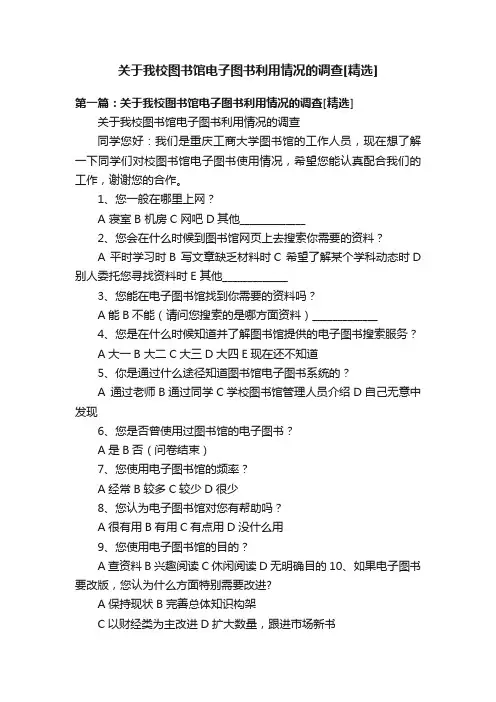 关于我校图书馆电子图书利用情况的调查[精选]

第一篇：关于我校图书馆电子图书利用情况的调查[精选]

关于我校图书馆电子图书利用情况的调查

同学您好：我们是重庆工商大学图书馆的工作人员，现在想了解一下同学们对校图书馆电子图书使用情况，希望您能认真配合我们的工作，谢谢您的合作。

1、您一般在哪里上网？

A 寝室 B 机房 C 网吧 D 其他____________

2、您会在什么时候到图书馆网页上去搜索你需要的资料？

A 平时学习时 B 写文章缺乏材料时 C 希望了解某个学科动态时 D 别人委托您寻找资料时 E 其他____________

3、您能在电子图书馆找到你需要的资料吗？

A 能 B 不能（请问您搜索的是哪方面资料）____________

4、您是在什么时候知道并了解图书馆提供的电子图书搜索服务？

A 大一 B 大二 C 大三 D 大四 E 现在还不知道

5、你是通过什么途径知道图书馆电子图书系统的？

A 通过老师 B 通过同学 C 学校图书馆管理人员介绍 D 自己无意中发现

6、您是否曾使用过图书馆的电子图书？

A 是 B 否（问卷结束）

7、您使用电子图书馆的频率？

A 经常 B 较多 C 较少 D 很少

8、您认为电子图书馆对您有帮助吗？

A 很有用 B 有用 C 有点用 D 没什么用

9、您使用电子图书馆的目的？

A 查资料 B 兴趣阅读 C 休闲阅读 D 无明确目的 10、如果电子图书要改版，您认为什么方面特别需要改进?

A 保持现状 B 完善总体知识构架

C 以财经类为主改进 D 扩大数量，跟进市场新书